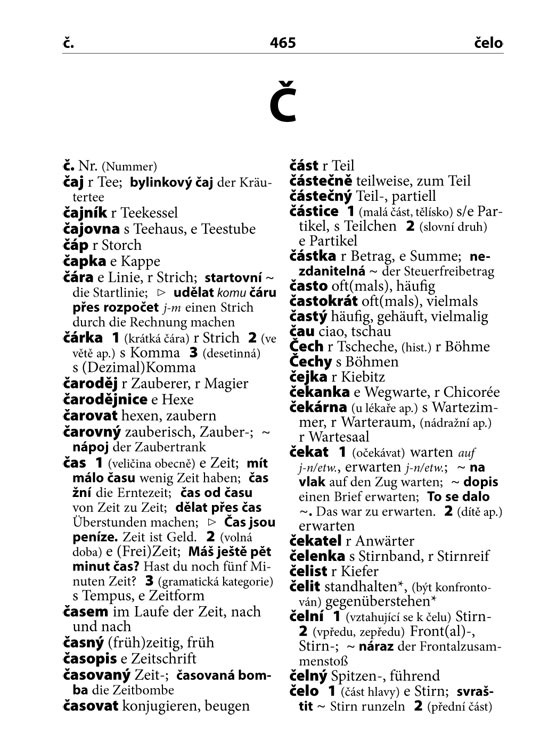 č. 465 čelo

Č

č. Nr. (Nummer)
čaj r Tee; bylinkový čaj der Kräutertee
čajník r Teekessel
čajovna s Teehaus, e Teestube
čáp r Storch
čapka e Kappe
čára e Linie, r Strich; startovní ~ die Startlinie; ▷ udělat komu čáru přes rozpočet j-m einen Strich durch die Rechnung machen
čárka 1 (krátká čára) r Strich 2 (ve větě ap.) s Komma 3 (desetinná) s (Dezimal)Komma
čaroděj r Zauberer, r Magier
čarodějnice e Hexe
čarovat hexen, zaubern
čarovný zauberisch, Zauber-; ~ nápoj der Zaubertrank
čas 1 (veličina obecně) e Zeit; mít málo času wenig Zeit haben; čas žní die Erntezeit; čas od času von Zeit zu Zeit; dělat přes čas Überstunden machen; ▷ Čas jsou peníze. Zeit ist Geld. 2 (volná doba) e (Frei)Zeit; Máš ještě pět minut čas? Hast du noch fünf Minuten Zeit? 3 (gramatická kategorie) s Tempus, e Zeitform
časem im Laufe der Zeit, nach und nach
časný (früh)zeitig, früh
časopis e Zeitschrift
časovaný Zeit-; časovaná bomba die Zeitbombe
časovat konjugieren, beugen

část r Teil
částečně teilweise, zum Teil
částečný Teil-, partiell
částice 1 (malá část, tělísko) s/e Partikel, s Teilchen 2 (slovní druh) e Partikel
částka r Betrag, e Summe; nezdanitelná ~ der Steuerfreibetrag
často oft(mals), häufig
častokrát oft(mals), vielmals
častý häufig, gehäuft, vielmalig
čau ciao, tschau
Čech r Tscheche, (hist.) r Böhme
Čechy s Böhmen
čejka r Kiebitz
čekanka e Wegwarte, r Chicorée
čekárna (u lékaře ap.) s Wartezimmer, r Warteraum, (nádražní ap.) r Wartesaal
čekat 1 (očekávat) warten auf j-n/etw., erwarten j-n/etw.; ~ na vlak auf den Zug warten; ~ dopis einen Brief erwarten; To se dalo ~. Das war zu erwarten. 2 (dítě ap.) erwarten
čekatel r Anwärter
čelenka s Stirnband, r Stirnreif
čelist r Kiefer
čelit standhalten*, (být konfrontován) gegenüberstehen*
čelní 1 (vztahující se k čelu) Stirn- 2 (vpředu, zepředu) Front(al)-, Stirn-; ~ náraz der Frontalzusammenstoß
čelný Spitzen-, führend
čelo 1 (část hlavy) e Stirn; svraštit ~ Stirn runzeln 2 (přední část)